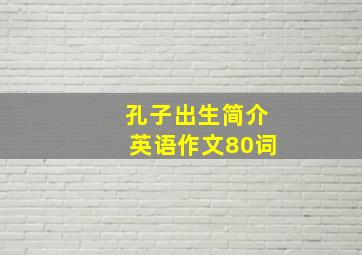 孔子出生简介
英语作文80词